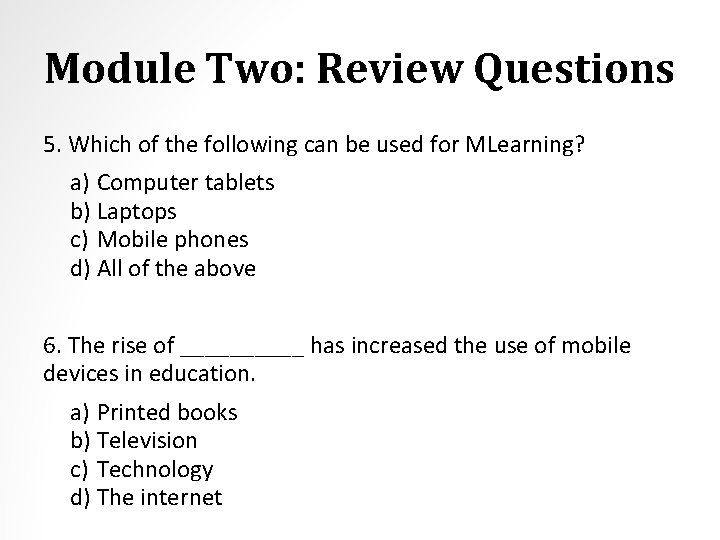 Module Two: Review Questions

5. Which of the following can be used for MLearning?

a) Computer tablets
b) Laptops
c) Mobile phones
d) All of the above

6. The rise of ____ has increased the use of mobile devices in education.

a) Printed books
b) Television
c) Technology
d) The internet